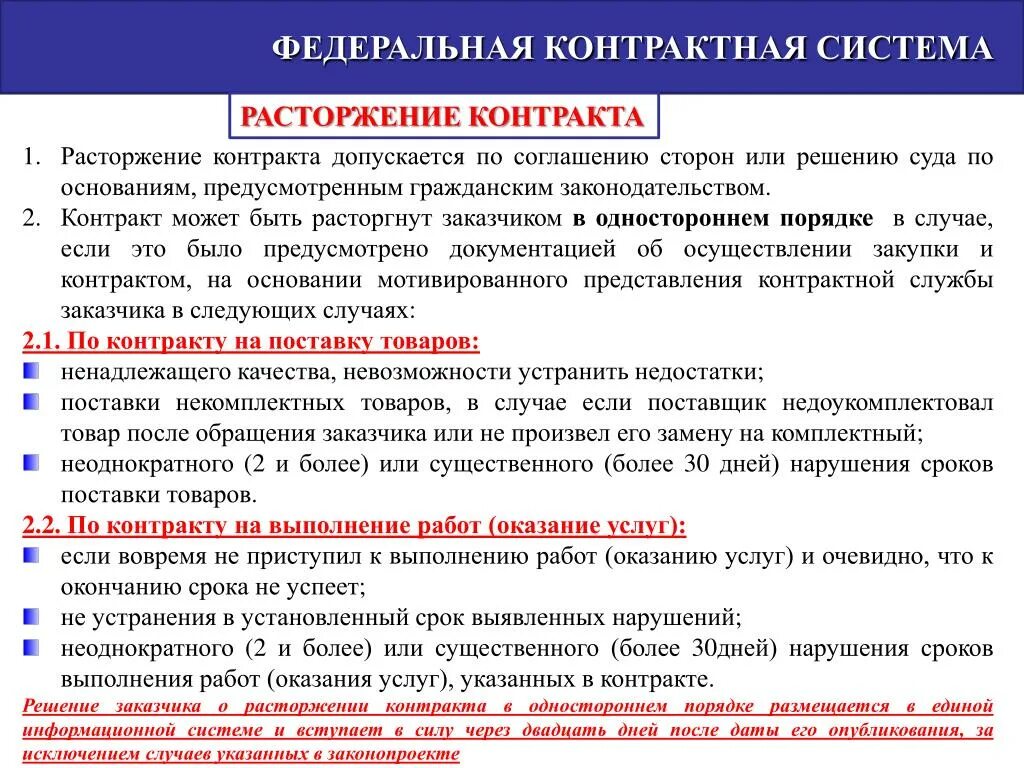 ФЕДЕРАЛЬНАЯ КОНТРАКТНАЯ СИСТЕМА

РАСТОРЖЕНИЕ КОНТРАКТА

1. Расторжение контракта допускается по соглашению сторон или решению суда по основаниям, предусмотренным гражданским законодательством.

2. Контракт может быть расторгнут заказчиком в одностороннем порядке в случае, если это было предусмотрено документацией об осуществлении закупки и контрактом, на основании мотивированного представления контрактной службы заказчика в следующих случаях:

2.1. По контракту на поставку товаров:

ненадлежащего качества, невозможности устранить недостатки;

поставки некомплектных товаров, в случае если поставщик недоукомплектовал товар после обращения заказчика или не произвел его замену на комплектный;

неоднократного (2 и более) или существенного (более 30 дней) нарушения сроков поставки товаров.

2.2. По контракту на выполнение работ (оказание услуг):

если вовремя не приступил к выполнению работ (оказанию услуг) и очевидно, что к окончанию срока не успеет;

не устранения в установленный срок выявленных нарушений;

неоднократного (2 и более) или существенного (более 30дней) нарушения сроков выполнения работ (оказания услуг), указанных в контракте.

Решение заказчика о расторжении контракта в одностороннем порядке размещается в единой информационной системе и вступает в силу через двадцать дней после даты его опубликования, за исключением случаев указанных в законопроекте